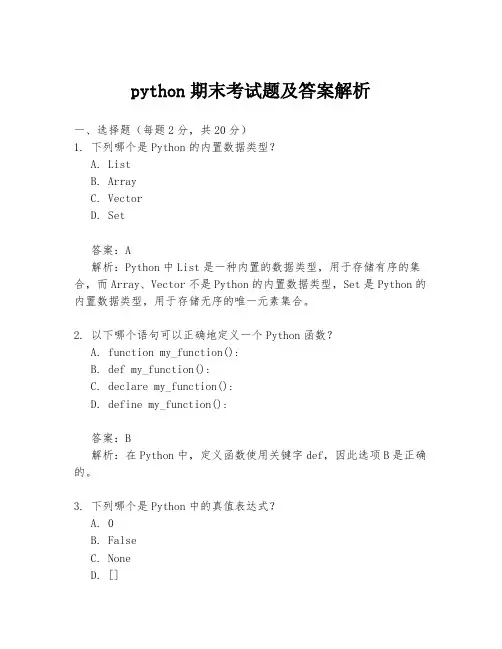 python 期末考试题及答案解析

一、选择题（每题 2 分，共 20 分）
1. 下列哪个是 Python 的内置数据类型？
A. List
B. Array
C. Vector
D. Set

答案：A
解析：Python 中 List 是一种内置的数据类型，用于存储有序的集合，而 Array、Vector 不是 Python 的内置数据类型，Set 是 Python 的内置数据类型，用于存储无序的唯一元素集合。

2. 以下哪个语句可以正确地定义一个 Python 函数？
A. function my_function():
B. def my_function():
C. declare my_function():
D. define my_function():

答案：B
解析：在 Python 中，定义函数使用关键字 def，因此选项 B 是正确的。

3. 下列哪个是 Python 中的真值表达式？
A. 0
B. False
C. None
D. []